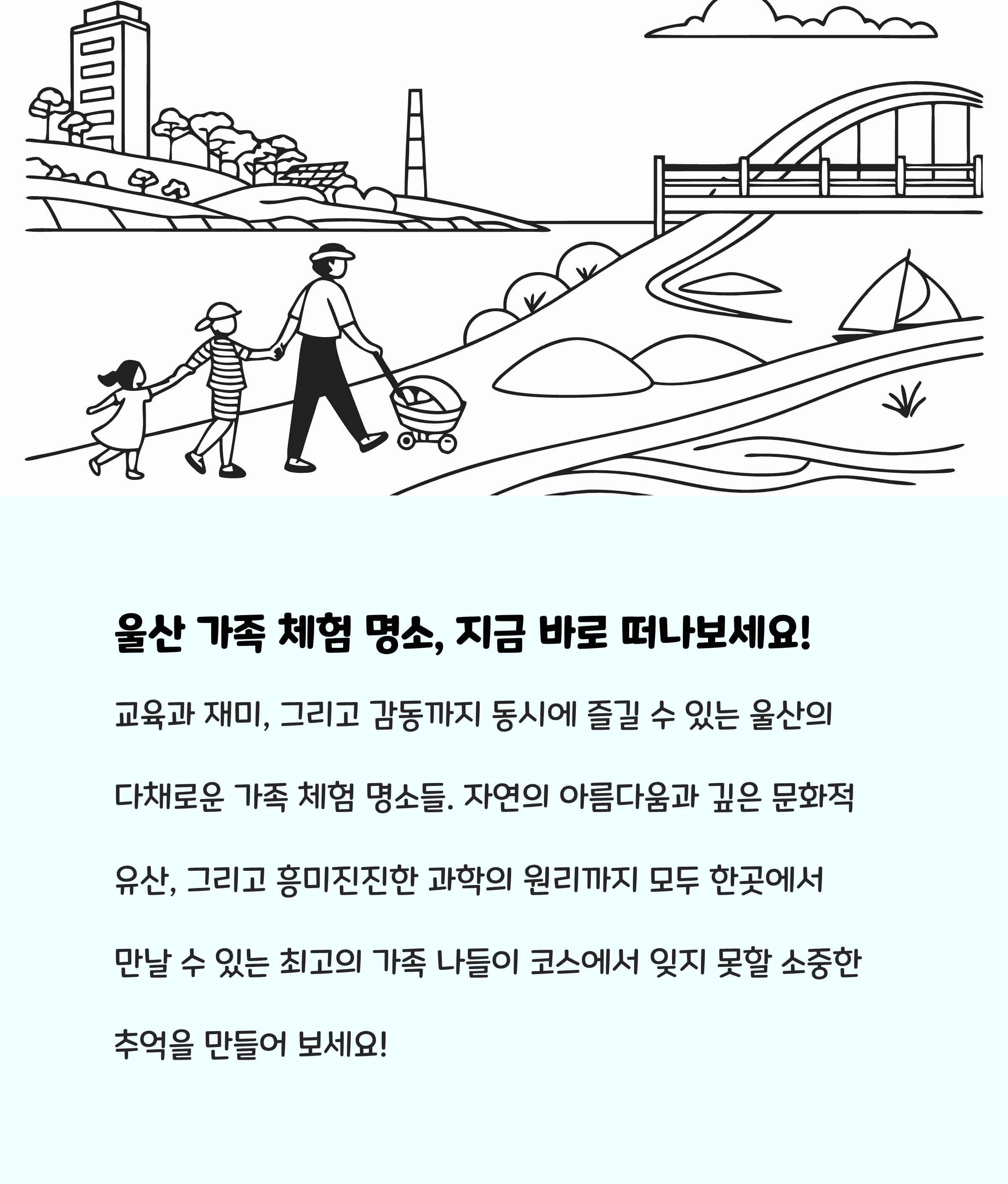 울산 가족 체험 명소, 지금 바로 떠나보세요!

교육과 재미, 그리고 감동까지 동시에 즐길 수 있는 울산의 다채로운 가족 체험 명소들. 자연의 아름다움과 깊은 문화적 유산, 그리고 흥미진진한 과학의 원리까지 모두 한곳에서 만날 수 있는 최고의 가족 나들이 코스에서 잊지 못할 소중한 추억을 만들어 보세요!